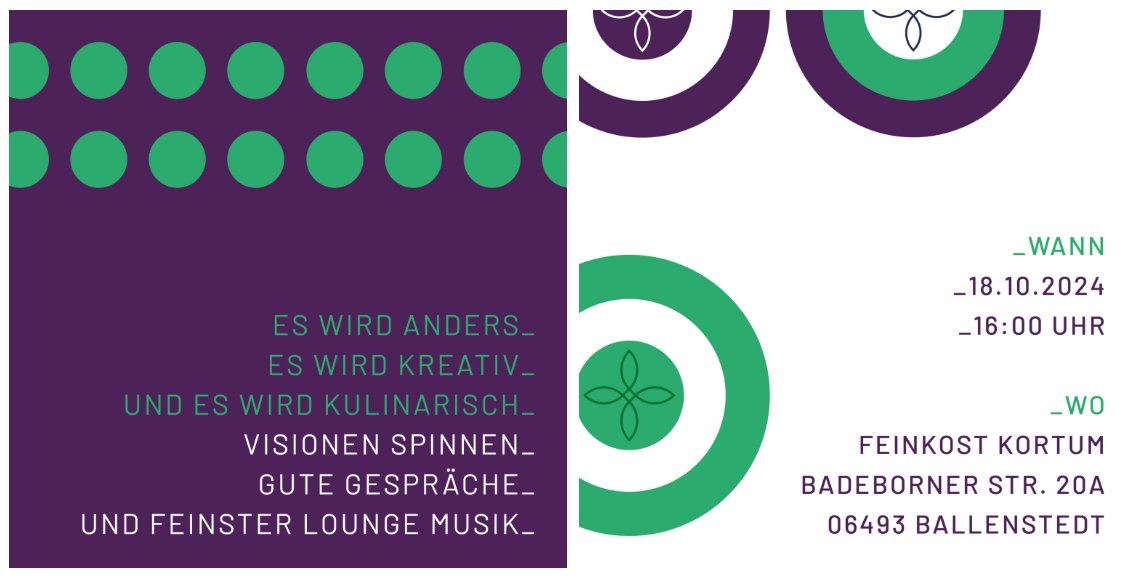 ES WIRD ANDERS_
ES WIRD KREATIV_
UND ES WIRD KULINARISCH_
VISIONEN SPINNEN_
GUTE GESPRÄCHE_
UND FEINSTER LOUNGE MUSIK_

_WANN
_18.10.2024
_16:00 UHR

_WO
FEINKOST KORTUM
BADEBORNER STR. 20A
06493 BALLENSTEDT